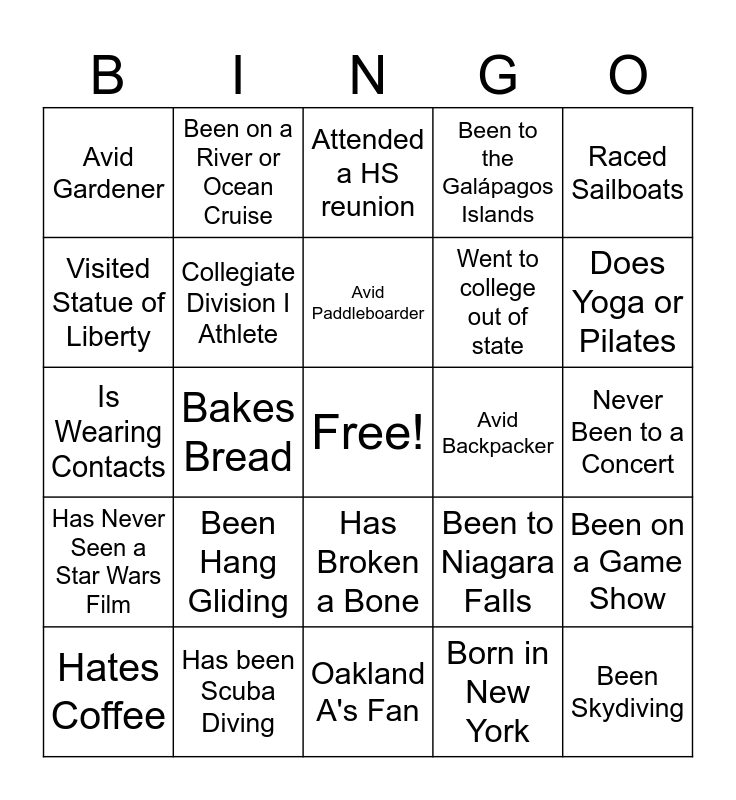 | B | I | N | G | O |
|---|---|---|---|---|
| Avid Gardener | Been on a River or Ocean Cruise | Attended a HS reunion | Been to the Galápagos Islands | Raced Sailboats |
| Visited Statue of Liberty | Collegiate Division I Athlete | Avid Paddleboarder | Went to college out of state | Does Yoga or Pilates |
| Is Wearing Contacts | Bakes Bread | Free! | Avid Backpacker | Never Been to a Concert |
| Has Never Seen a Star Wars Film | Been Hang Gliding | Has Broken a Bone | Been to Niagara Falls | Been on a Game Show |
| Hates Coffee | Has been Scuba Diving | Oakland A's Fan | Born in New York | Been Skydiving |